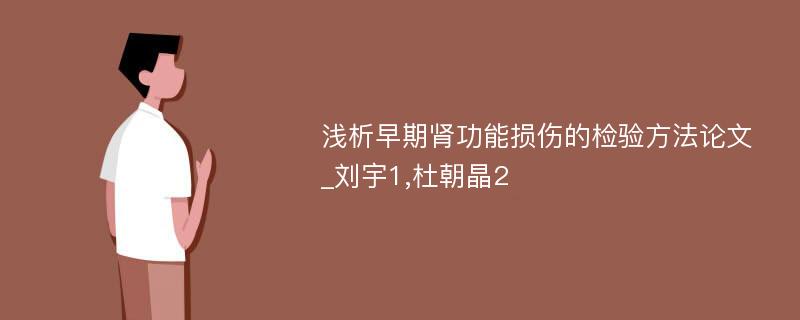 浅析早期肾功能损伤的检验方法论文_刘宇1,杜朝晶2